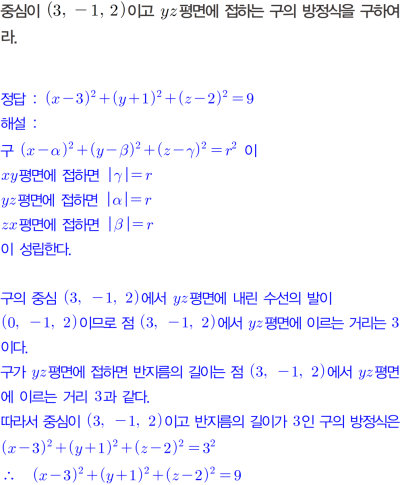 중심이 $(3, -1, 2)$이고 $yz$평면에 접하는 구의 방정식을 구하여라.

정답 : $(x-3)^2+(y+1)^2+(z-2)^2=9$
해설 :
구 $(x-\alpha)^2+(y-\beta)^2+(z-\gamma)^2=r^2$ 이
$xy$평면에 접하면 $|\gamma|=r$
$yz$평면에 접하면 $|\alpha|=r$
$zx$평면에 접하면 $|\beta|=r$
이 성립한다.

구의 중심 $(3, -1, 2)$에서 $yz$평면에 내린 수선의 발이 $(0, -1, 2)$이므로 점 $(3, -1, 2)$에서 $yz$평면에 이르는 거리는 3이다.
구가 $yz$평면에 접하면 반지름의 길이는 점 $(3, -1, 2)$에서 $yz$평면에 이르는 거리 3과 같다.
따라서 중심이 $(3, -1, 2)$이고 반지름의 길이가 3인 구의 방정식은
$(x-3)^2+(y+1)^2+(z-2)^2=3^2$
$\therefore (x-3)^2+(y+1)^2+(z-2)^2=9$